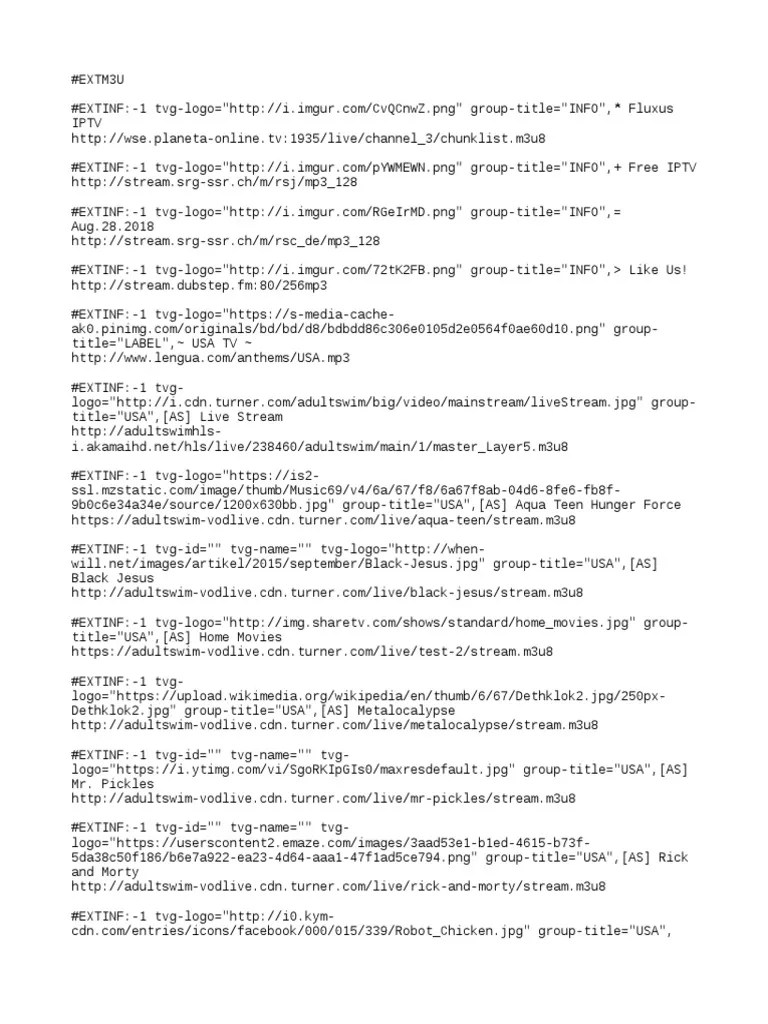 #EXTM3U

#EXTINF:-1 tvg-logo="http://i.imgur.com/CvQCnwZ.png" group-title="INFO",* Fluxus IPTV
http://wse.planeta-online.tv:1935/live/channel_3/chunklist.m3u8

#EXTINF:-1 tvg-logo="http://i.imgur.com/pYWMEWN.png" group-title="INFO",+ Free IPTV
http://stream.srg-ssr.ch/m/rsj/mp3_128

#EXTINF:-1 tvg-logo="http://i.imgur.com/RGeIrMD.png" group-title="INFO",= Aug.28.2018
http://stream.srg-ssr.ch/m/rsc_de/mp3_128

#EXTINF:-1 tvg-logo="http://i.imgur.com/72tK2FB.png" group-title="INFO",> Like Us!
http://stream.dubstep.fm:80/256mp3

#EXTINF:-1 tvg-logo="https://s-media-cache-ak0.pinimg.com/originals/bd/bd/d8/bdbdd86c306e0105d2e0564f0ae60d10.png" group-title="LABEL",~ USA TV ~
http://www.lengua.com/anthems/USA.mp3

#EXTINF:-1 tvg-logo="http://i.cdn.turner.com/adultswim/big/video/mainstream/liveStream.jpg" group-title="USA",[AS] Live Stream
http://adultswimhls-i.akamaihd.net/hls/live/238460/adultswim/main/1/master_Layer5.m3u8

#EXTINF:-1 tvg-logo="https://is2-ssl.mzstatic.com/image/thumb/Music69/v4/6a/67/f8/6a67f8ab-04d6-8fe6-fb8f-9b0c6e34a34e/source/1200x630bb.jpg" group-title="USA",[AS] Aqua Teen Hunger Force
https://adultswim-vodlive.cdn.turner.com/live/aqua-teen/stream.m3u8

#EXTINF:-1 tvg-id="" tvg-name="" tvg-logo="http://when-will.net/images/artikel/2015/september/Black-Jesus.jpg" group-title="USA",[AS] Black Jesus
http://adultswim-vodlive.cdn.turner.com/live/black-jesus/stream.m3u8

#EXTINF:-1 tvg-logo="http://img.sharetv.com/shows/standard/home_movies.jpg" group-title="USA",[AS] Home Movies
https://adultswim-vodlive.cdn.turner.com/live/test-2/stream.m3u8

#EXTINF:-1 tvg-logo="https://upload.wikimedia.org/wikipedia/en/thumb/6/67/Dethklok2.jpg/250px-Dethklok2.jpg" group-title="USA",[AS] Metalocalypse
http://adultswim-vodlive.cdn.turner.com/live/metalocalypse/stream.m3u8

#EXTINF:-1 tvg-id="" tvg-name="" tvg-logo="https://i.ytimg.com/vi/SgoRKIpGIs0/maxresdefault.jpg" group-title="USA",[AS] Mr. Pickles
http://adultswim-vodlive.cdn.turner.com/live/mr-pickles/stream.m3u8

#EXTINF:-1 tvg-id="" tvg-name="" tvg-logo="https://userscontent2.emaze.com/images/3aad53e1-b1ed-4615-b73f-5da38c50f186/b6e7a922-ea23-4d64-aaa1-47f1ad5ce794.png" group-title="USA",[AS] Rick and Morty
http://adultswim-vodlive.cdn.turner.com/live/rick-and-morty/stream.m3u8

#EXTINF:-1 tvg-logo="http://i0.kym-cdn.com/entries/icons/facebook/000/015/339/Robot_Chicken.jpg" group-title="USA",